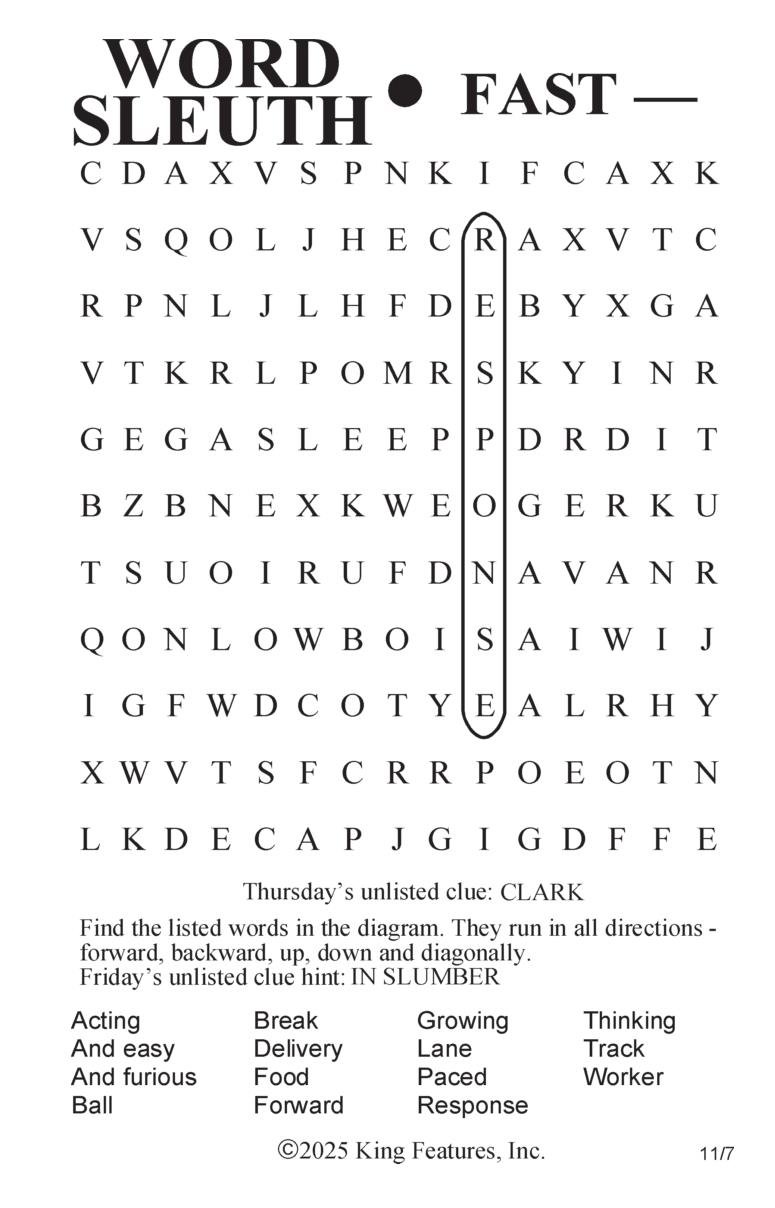 WORD SLEUTH • FAST —

C D A X V S P N K I F C A X K
V S Q O L J H E C R A X V T C
R P N L J L H F D E B Y X G A
V T K R L P O M R S K Y I N R
G E G A S L E E P P D R D I T
B Z B N E X K W E O G E R K U
T S U O I R U F D N A V A N R
Q O N L O W B O I S A I W I J
I G F W D C O T Y E A L R H Y
X W V T S F C R R P O E O T N
L K D E C A P J G I G D F F E

Thursday's unlisted clue: CLARK

Find the listed words in the diagram. They run in all directions - forward, backward, up, down and diagonally.
Friday's unlisted clue hint: IN SLUMBER

Acting
And easy
And furious
Ball

Break
Delivery
Food
Forward

Growing
Lane
Paced
Response

Thinking
Track
Worker

©2025 King Features, Inc.

11/7